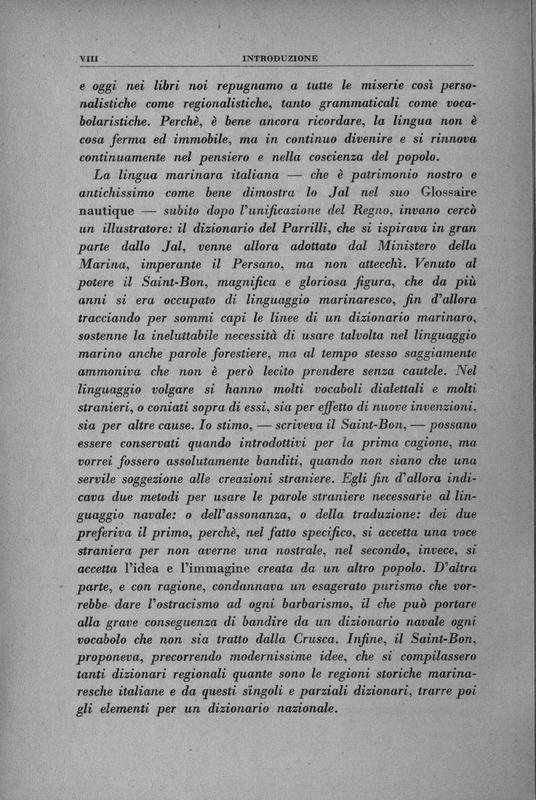 VIII INTRODUZIONE

e oggi nei libri noi repugnamo a tutte le miserie così personalistiche come regionalistiche, tanto grammaticali come vocabolaristiche. Perchè, è bene ancora ricordare, la lingua non è cosa ferma ed immobile, ma in continuo divenire e si rinnova continuamente nel pensiero e nella coscienza del popolo.

La lingua marinara italiana — che è patrimonio nostro e antichissimo come bene dimostra lo Jal nel suo Glossaire nautique — subito dopo l'unificazione del Regno, invano cercò un illustratore: il dizionario del Parrilli, che si ispirava in gran parte dallo Jal, venne allora adottato dal Ministero della Marina, imperante il Persano, ma non attecchì. Venuto al potere il Saint-Bon, magnifica e gloriosa figura, che da più anni si era occupato di linguaggio marinaresco, fin d'allora tracciando per sommi capi le linee di un dizionario marinaro, sostenne la ineluttabile necessità di usare talvolta nel linguaggio marino anche parole forestiere, ma al tempo stesso saggiamente ammoniva che non è però lecito prendere senza cautele. Nel linguaggio volgare si hanno molti vocaboli dialettali e molti stranieri, o coniati sopra di essi, sia per effetto di nuove invenzioni, sia per altre cause. Io stimo, — scriveva il Saint-Bon, — possano essere conservati quando introdottivi per la prima cagione, ma vorrei fossero assolutamente banditi, quando non siano che una servile soggezione alle creazioni straniere. Egli fin d'allora indicava due metodi per usare le parole straniere necessarie al linguaggio navale: o dell'assonanza, o della traduzione: dei due preferiva il primo, perchè, nel fatto specifico, si accetta una voce straniera per non averne una nostrale, nel secondo, invece, si accetta l'idea e l'immagine creata da un altro popolo. D'altra parte, e con ragione, condannava un esagerato purismo che vorrebbe dare l'ostracismo ad ogni barbarismo, il che può portare alla grave conseguenza di bandire da un dizionario navale ogni vocabolo che non sia tratto dalla Crusca. Infine, il Saint-Bon, proponeva, precorrendo modernissime idee, che si compilassero tanti dizionari regionali quante sono le regioni storiche marinaresche italiane e da questi singoli e parziali dizionari, trarre poi gli elementi per un dizionario nazionale.